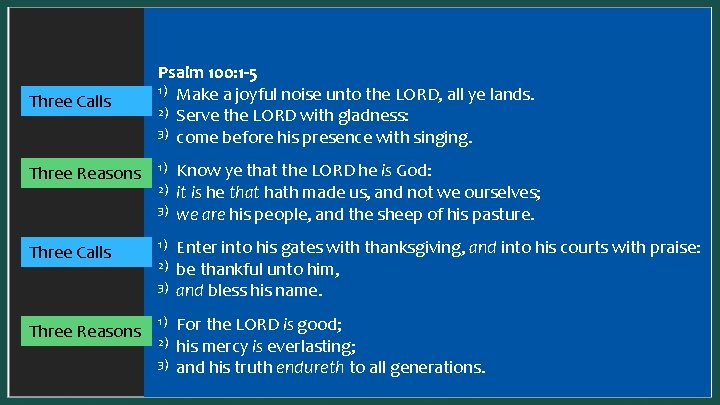 Psalm 100:1-5

Three Calls

1) Make a joyful noise unto the LORD, all ye lands.
2) Serve the LORD with gladness:
3) come before his presence with singing.

Three Reasons

1) Know ye that the LORD he is God:
2) it is he that hath made us, and not we ourselves;
3) we are his people, and the sheep of his pasture.

Three Calls

1) Enter into his gates with thanksgiving, and into his courts with praise:
2) be thankful unto him,
3) and bless his name.

Three Reasons

1) For the LORD is good;
2) his mercy is everlasting;
3) and his truth endureth to all generations.